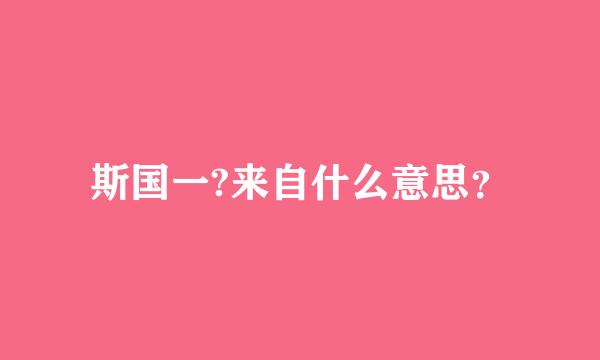 斯国一?来自什么意思？